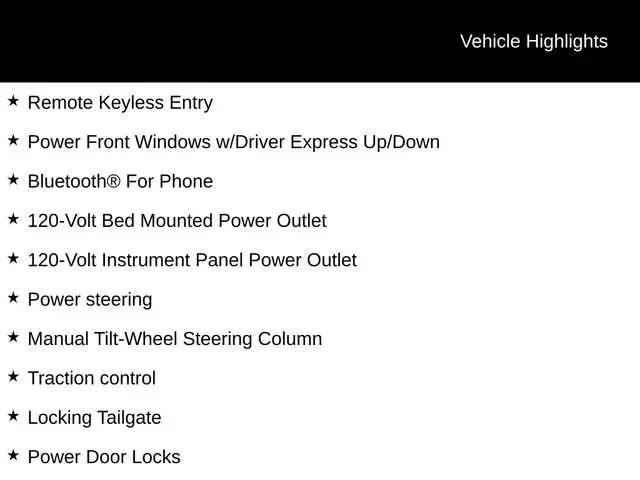 Vehicle Highlights

★ Remote Keyless Entry

★ Power Front Windows w/Driver Express Up/Down

★ Bluetooth® For Phone

★ 120-Volt Bed Mounted Power Outlet

★ 120-Volt Instrument Panel Power Outlet

★ Power steering

★ Manual Tilt-Wheel Steering Column

★ Traction control

★ Locking Tailgate

★ Power Door Locks